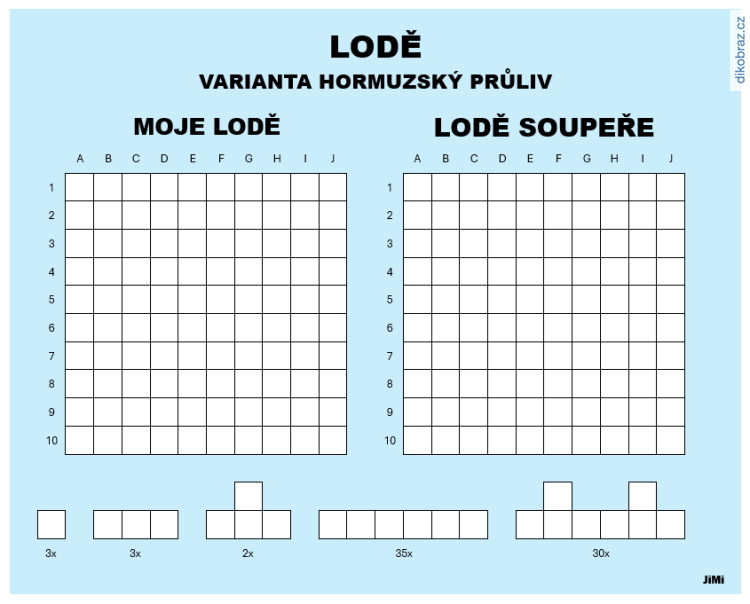 LODĚ

VARIANTA HORMUZSKÝ PRŮLIV

MOJE LODĚ

| | A | B | C | D | E | F | G | H | I | J |
|---|---|---|---|---|---|---|---|---|---|---|
| 1 | | | | | | | | | | |
| 2 | | | | | | | | | | |
| 3 | | | | | | | | | | |
| 4 | | | | | | | | | | |
| 5 | | | | | | | | | | |
| 6 | | | | | | | | | | |
| 7 | | | | | | | | | | |
| 8 | | | | | | | | | | |
| 9 | | | | | | | | | | |
| 10 | | | | | | | | | | |

LODĚ SOUPEŘE

| | A | B | C | D | E | F | G | H | I | J |
|---|---|---|---|---|---|---|---|---|---|---|
| 1 | | | | | | | | | | |
| 2 | | | | | | | | | | |
| 3 | | | | | | | | | | |
| 4 | | | | | | | | | | |
| 5 | | | | | | | | | | |
| 6 | | | | | | | | | | |
| 7 | | | | | | | | | | |
| 8 | | | | | | | | | | |
| 9 | | | | | | | | | | |
| 10 | | | | | | | | | | |

3x

3x

2x

35x

30x

JiMi

dikobraz.cz